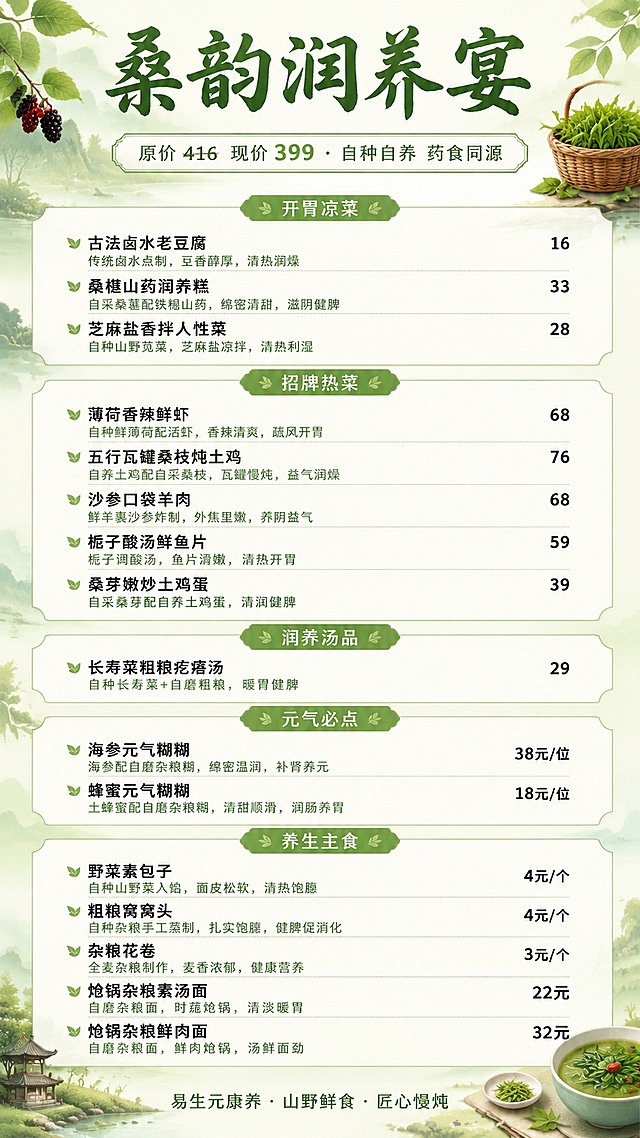 桑韵润养宴

原价 416 现价 399 · 自种自养 药食同源

开胃凉菜

古法卤水老豆腐 16
传统卤水点制，豆香醇厚，清热润燥

桑椹山药润养糕 33
自采桑葚配铁棍山药，绵密清甜，滋阴健脾

芝麻盐香拌人性菜 28
自种山野苋菜，芝麻盐凉拌，清热利湿

招牌热菜

薄荷香辣鲜虾 68
自种鲜薄荷配活虾，香辣清爽，疏风开胃

五行瓦罐桑枝炖土鸡 76
自养土鸡配自采桑枝，瓦罐慢炖，益气润燥

沙参口袋羊肉 68
鲜羊裹沙参炸制，外焦里嫩，养阴益气

栀子酸汤鲜鱼片 59
栀子调酸汤，鱼片滑嫩，清热开胃

桑芽嫩炒土鸡蛋 39
自采桑芽配自养土鸡蛋，清润健脾

润养汤品

长寿菜粗粮疙瘩汤 29
自种长寿菜+自磨粗粮，暖胃健脾

元气必点

海参元气糊糊 38元/位
海参配自磨杂粮糊，绵密温润，补肾养元

蜂蜜元气糊糊 18元/位
土蜂蜜配自磨杂粮糊，清甜顺滑，润肠养胃

养生主食

野菜素包子 4元/个
自种山野菜入馅，面皮松软，清热饱腹

粗粮窝窝头 4元/个
自种杂粮手工蒸制，扎实饱腹，健脾促消化

杂粮花卷 3元/个
全麦杂粮制作，麦香浓郁，健康营养

炝锅杂粮素汤面 22元
自磨杂粮面，时蔬炝锅，清淡暖胃

炝锅杂粮鲜肉面 32元
自磨杂粮面，鲜肉炝锅，汤鲜面劲

易生元康养 · 山野鲜食 · 匠心慢炖